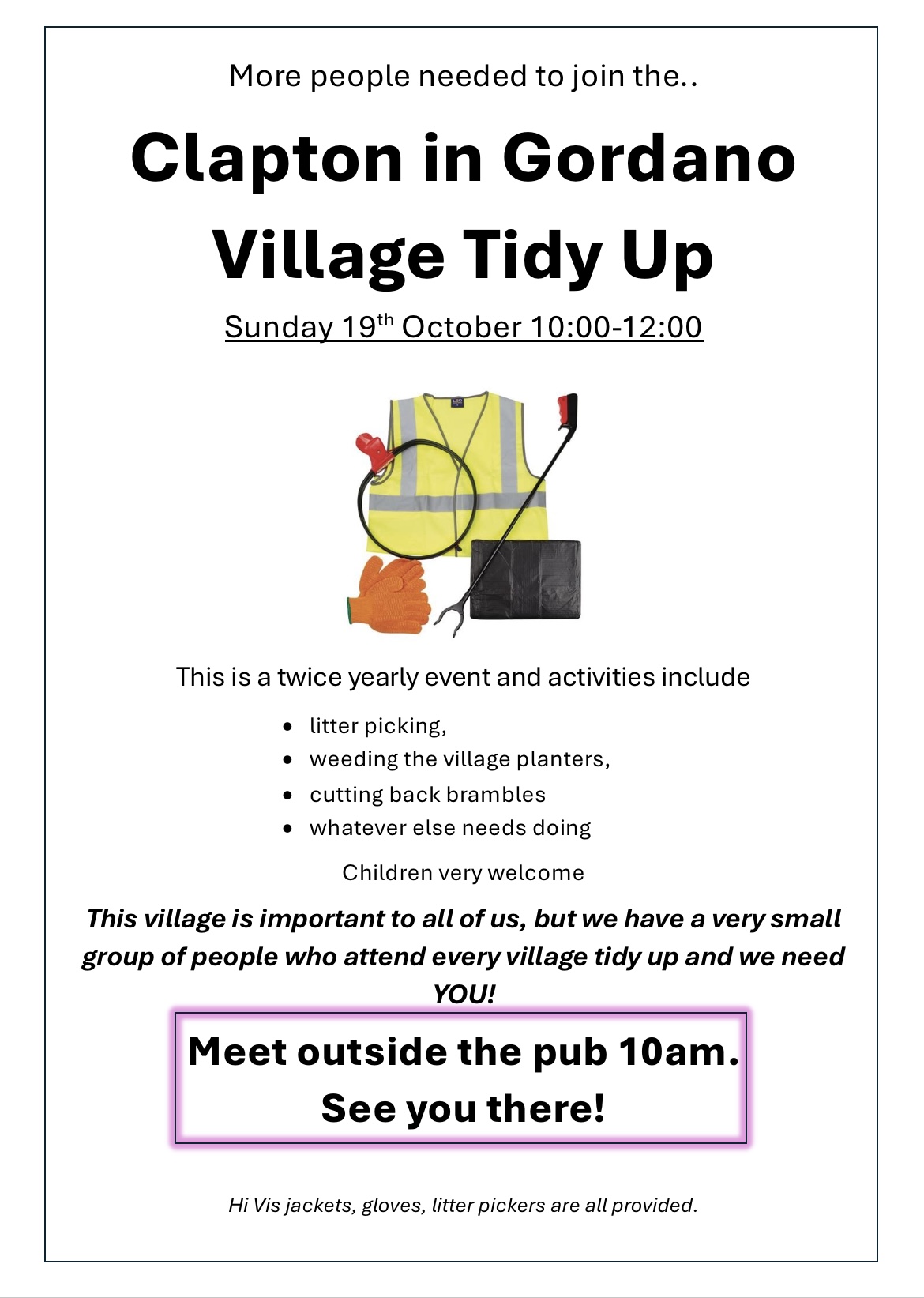 More people needed to join the..

Clapton in Gordano
Village Tidy Up

Sunday 19th October 10:00-12:00

This is a twice yearly event and activities include

• litter picking,
• weeding the village planters,
• cutting back brambles
• whatever else needs doing

Children very welcome

This village is important to all of us, but we have a very small group of people who attend every village tidy up and we need YOU!

Meet outside the pub 10am.
See you there!

Hi Vis jackets, gloves, litter pickers are all provided.